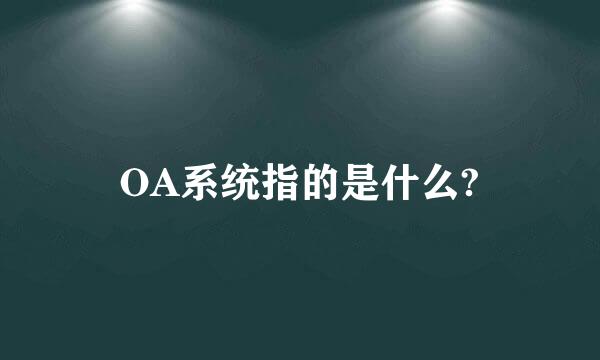 OA系统指的是什么?